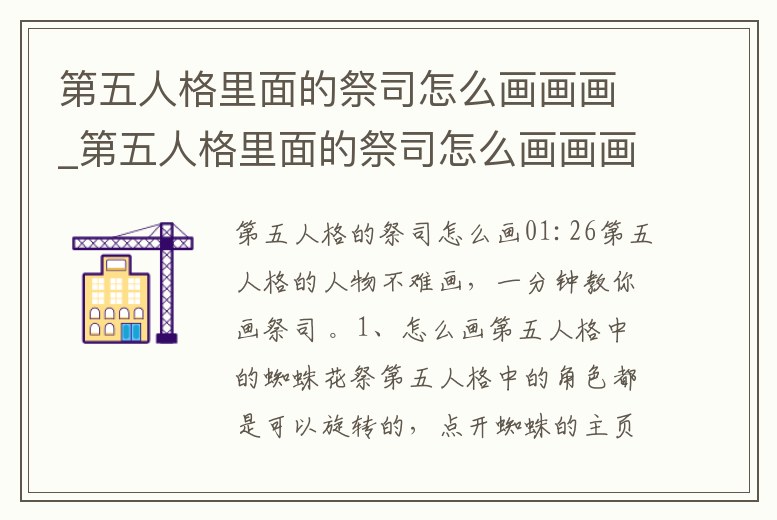 第五人格里面的祭司怎么画画画_第五人格里面的祭司怎么画画画

第五人格的祭司怎么画01:26第五人格的人物不难画，一分钟教你画祭司。1、怎么画第五人格中的蜘蛛花祭第五人格中的角色都是可以旋转的，点开蜘蛛的主页